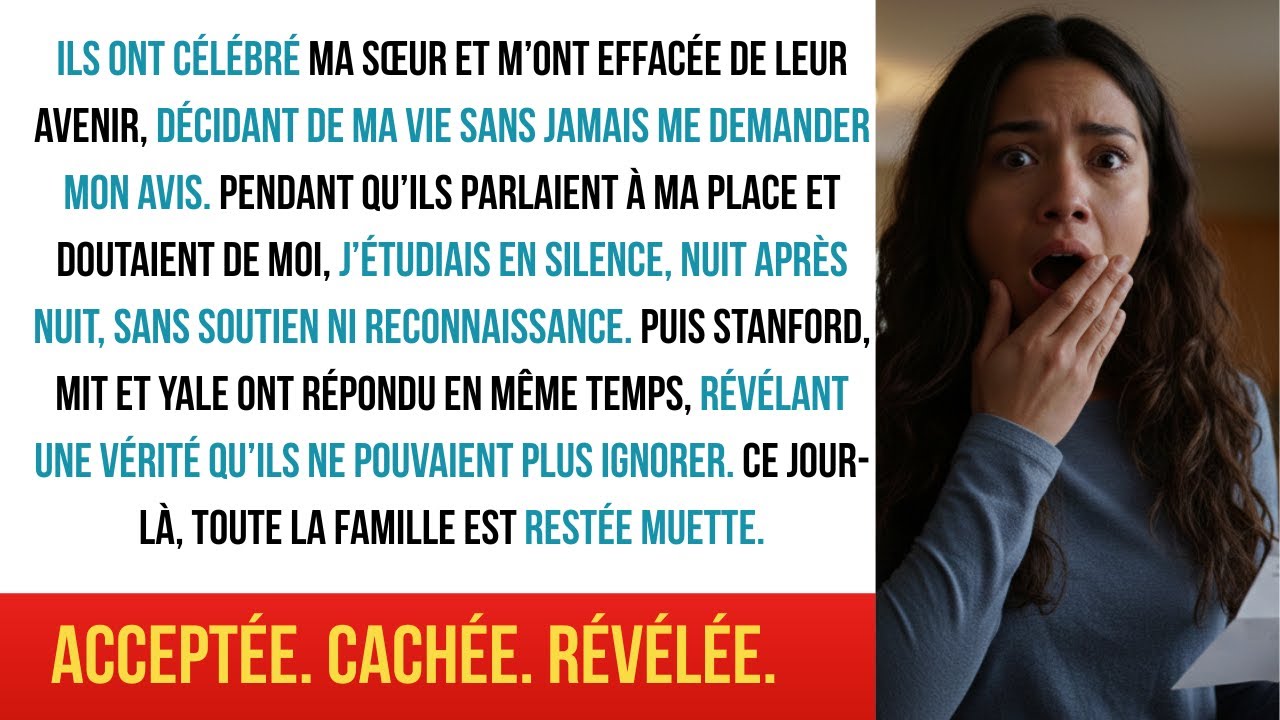 ILS ONT CÉLÉBRÉ MA SŒUR ET M'ONT EFFACÉE DE LEUR AVENIR, DÉCIDANT DE MA VIE SANS JAMAIS ME DEMANDER MON AVIS. PENDANT QU'ILS PARLAIENT À MA PLACE ET DOUTAIENT DE MOI, J'ÉTUDIAIS EN SILENCE, NUIT APRÈS NUIT, SANS SOUTIEN NI RECONNAISSANCE. PUIS STANFORD, MIT ET YALE ONT RÉPONDU EN MÊME TEMPS, RÉVÉLANT UNE VÉRITÉ QU'ILS NE POUVAIENT PLUS IGNORER. CE JOUR-LÀ, TOUTE LA FAMILLE EST RESTÉE MUETTE.

ACCEPTÉE. CACHÉE. RÉVÉLÉE.